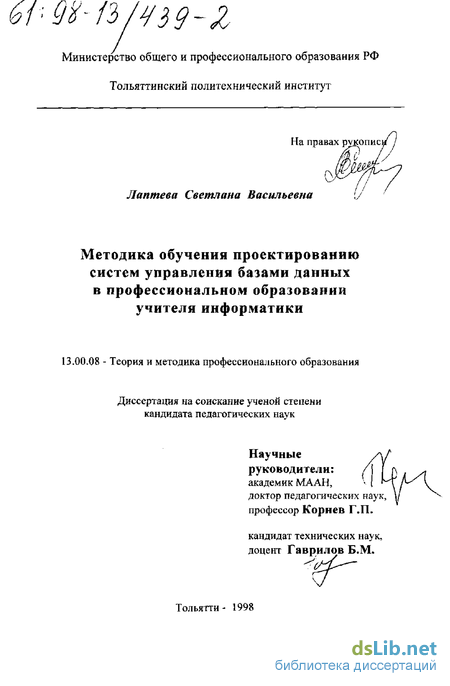 61:98-13/439-2

Министерство общего и профессионального образования РФ

Тольяттинский политехнический институт

На правах рукописи

Лаптева Светлана Васильевна

Методика обучения проектированию систем управления базами данных в профессиональном образовании учителя информатики

13.00.08 - Теория и методика профессионального образования

Диссертация на соискание ученой степени кандидата педагогических наук

Научные руководители:
академик МААН,
доктор педагогических наук,
профессор Корнев Г.П.

кандидат технических наук,
доцент Гаврилов Б.М.

Тольятти - 1998

dsLib.net
библиотека диссертаций